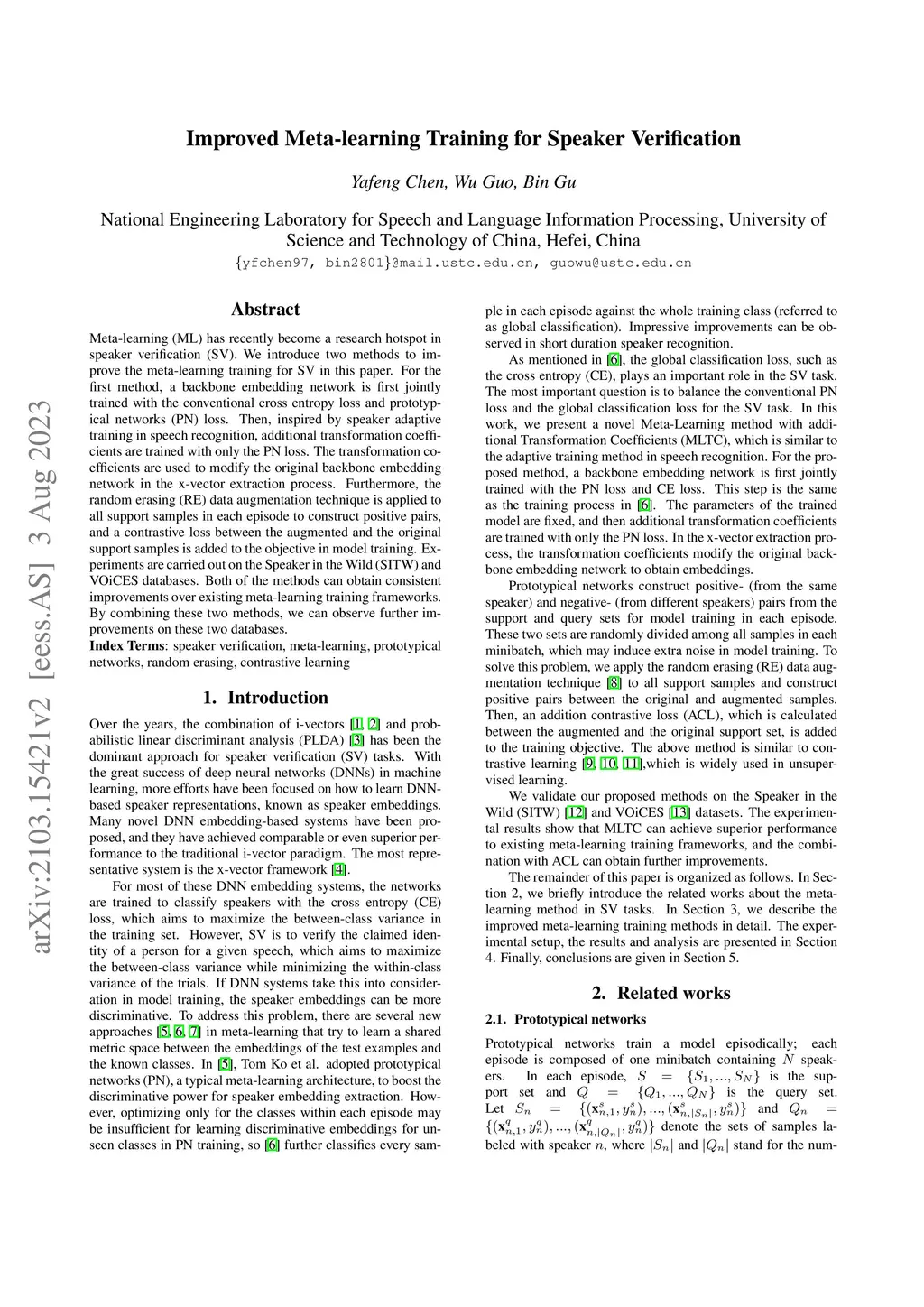 arXiv:2103.15421v2 [eess.AS] 3 Aug 2023

Improved Meta-learning Training for Speaker Verification

Yafeng Chen, Wu Guo, Bin Gu

National Engineering Laboratory for Speech and Language Information Processing, University of Science and Technology of China, Hefei, China

{yfchen97, bin2801}@mail.ustc.edu.cn, guowu@ustc.edu.cn

Abstract

Meta-learning (ML) has recently become a research hotspot in speaker verification (SV). We introduce two methods to improve the meta-learning training for SV in this paper. For the first method, a backbone embedding network is first jointly trained with the conventional cross entropy loss and prototypical networks (PN) loss. Then, inspired by speaker adaptive training in speech recognition, additional transformation coefficients are trained with only the PN loss. The transformation coefficients are used to modify the original backbone embedding network in the x-vector extraction process. Furthermore, the random erasing (RE) data augmentation technique is applied to all support samples in each episode to construct positive pairs, and a contrastive loss between the augmented and the original support samples is added to the objective in model training. Experiments are carried out on the Speaker in the Wild (SITW) and VOiCES databases. Both of the methods can obtain consistent improvements over existing meta-learning training frameworks. By combining these two methods, we can observe further improvements on these two databases.

Index Terms: speaker verification, meta-learning, prototypical networks, random erasing, contrastive learning

1. Introduction

Over the years, the combination of i-vectors [1, 2] and probabilistic linear discriminant analysis (PLDA) [3] has been the dominant approach for speaker verification (SV) tasks. With the great success of deep neural networks (DNNs) in machine learning, more efforts have been focused on how to learn DNN-based speaker representations, known as speaker embeddings. Many novel DNN embedding-based systems have been proposed, and they have achieved comparable or even superior performance to the traditional i-vector paradigm. The most representative system is the x-vector framework [4].

For most of these DNN embedding systems, the networks are trained to classify speakers with the cross entropy (CE) loss, which aims to maximize the between-class variance in the training set. However, SV is to verify the claimed identity of a person for a given speech, which aims to maximize the between-class variance while minimizing the within-class variance of the trials. If DNN systems take this into consideration in model training, the speaker embeddings can be more discriminative. To address this problem, there are several new approaches [5, 6, 7] in meta-learning that try to learn a shared metric space between the embeddings of the test examples and the known classes. In [5], Tom Ko et al. adopted prototypical networks (PN), a typical meta-learning architecture, to boost the discriminative power for speaker embedding extraction. However, optimizing only for the classes within each episode may be insufficient for learning discriminative embeddings for unseen classes in PN training, so [6] further classifies every sample in each episode against the whole training class (referred to as global classification). Impressive improvements can be observed in short duration speaker recognition.

As mentioned in [6], the global classification loss, such as the cross entropy (CE), plays an important role in the SV task. The most important question is to balance the conventional PN loss and the global classification loss for the SV task. In this work, we present a novel Meta-Learning method with additional Transformation Coefficients (MLTC), which is similar to the adaptive training method in speech recognition. For the proposed method, a backbone embedding network is first jointly trained with the PN loss and CE loss. This step is the same as the training process in [6]. The parameters of the trained model are fixed, and then additional transformation coefficients are trained with only the PN loss. In the x-vector extraction process, the transformation coefficients modify the original backbone embedding network to obtain embeddings.

Prototypical networks construct positive- (from the same speaker) and negative- (from different speakers) pairs from the support and query sets for model training in each episode. These two sets are randomly divided among all samples in each minibatch, which may induce extra noise in model training. To solve this problem, we apply the random erasing (RE) data augmentation technique [8] to all support samples and construct positive pairs between the original and augmented samples. Then, an addition contrastive loss (ACL), which is calculated between the augmented and the original support set, is added to the training objective. The above method is similar to contrastive learning [9, 10, 11],which is widely used in unsupervised learning.

We validate our proposed methods on the Speaker in the Wild (SITW) [12] and VOiCES [13] datasets. The experimental results show that MLTC can achieve superior performance to existing meta-learning training frameworks, and the combination with ACL can obtain further improvements.

The remainder of this paper is organized as follows. In Section 2, we briefly introduce the related works about the meta-learning method in SV tasks. In Section 3, we describe the improved meta-learning training methods in detail. The experimental setup, the results and analysis are presented in Section 4. Finally, conclusions are given in Section 5.

2. Related works

2.1. Prototypical networks

Prototypical networks train a model episodically; each episode is composed of one minibatch containing $N$ speakers. In each episode, $S = \{S_1, ..., S_N\}$ is the support set and $Q = \{Q_1, ..., Q_N\}$ is the query set. Let $S_n = \{(\mathbf{x}^s_{n,1}, y^s_n), ..., (\mathbf{x}^s_{n,|S_n|}, y^s_n)\}$ and $Q_n = \{(\mathbf{x}^q_{n,1}, y^q_n), ..., (\mathbf{x}^q_{n,|Q_n|}, y^q_n)\}$ denote the sets of samples labeled with speaker $n$, where $|S_n|$ and $|Q_n|$ stand for the num-